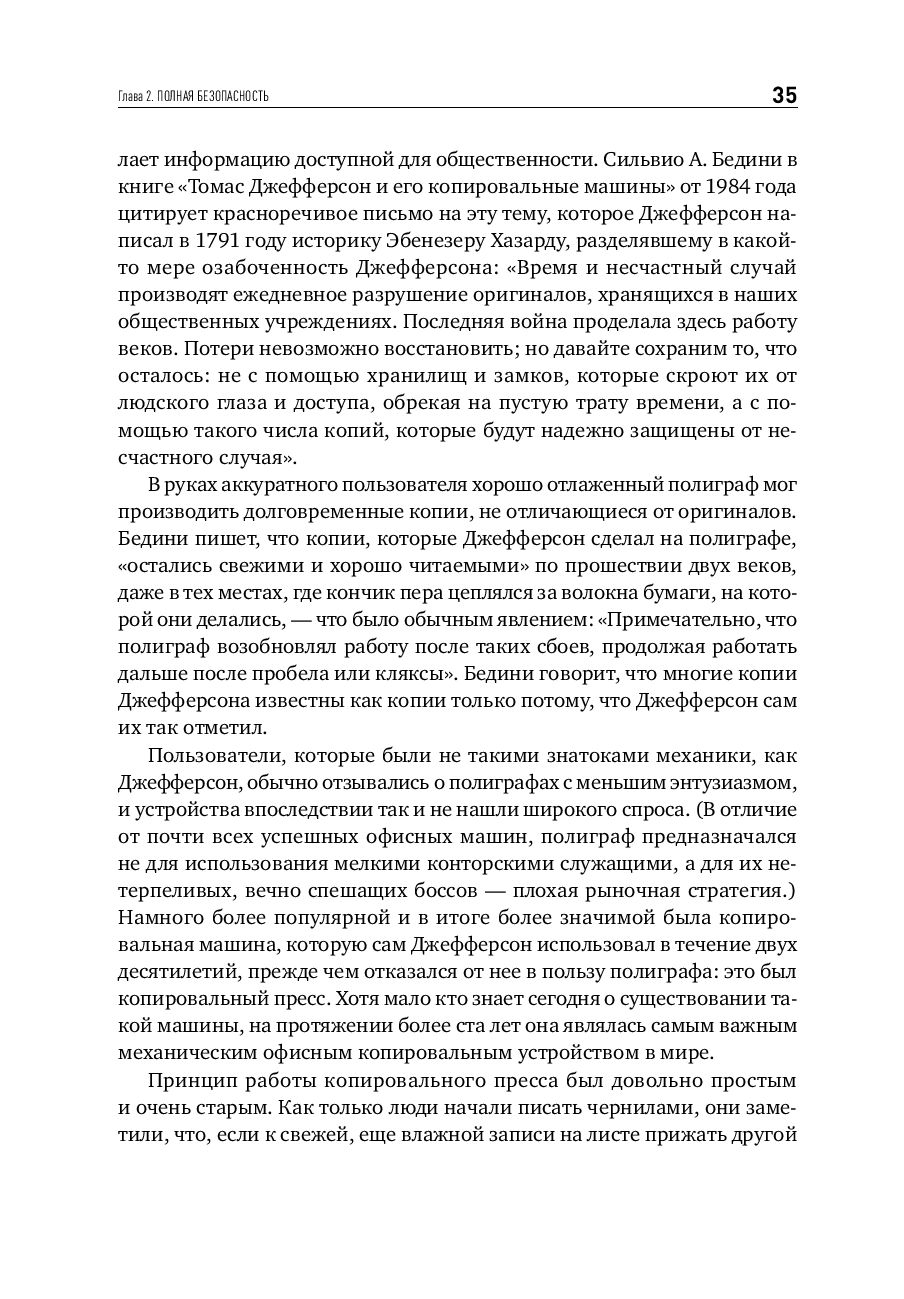 Глава 2. ПОЛНАЯ БЕЗОПАСНОСТЬ 35

лает информацию доступной для общественности. Сильвио А. Бедини в книге «Томас Джефферсон и его копировальные машины» от 1984 года цитирует красноречивое письмо на эту тему, которое Джефферсон написал в 1791 году историку Эбенезеру Хазарду, разделявшему в какой-то мере озабоченность Джефферсона: «Время и несчастный случай производят ежедневное разрушение оригиналов, хранящихся в наших общественных учреждениях. Последняя война проделала здесь работу веков. Потери невозможно восстановить; но давайте сохраним то, что осталось: не с помощью хранилищ и замков, которые скроют их от людского глаза и доступа, обрекая на пустую трату времени, а с помощью такого числа копий, которые будут надежно защищены от несчастного случая».

В руках аккуратного пользователя хорошо отлаженный полиграф мог производить долговременные копии, не отличающиеся от оригиналов. Бедини пишет, что копии, которые Джефферсон сделал на полиграфе, «остались свежими и хорошо читаемыми» по прошествии двух веков, даже в тех местах, где кончик пера цеплялся за волокна бумаги, на которой они делались, — что было обычным явлением: «Примечательно, что полиграф возобновлял работу после таких сбоев, продолжая работать дальше после пробела или кляксы». Бедини говорит, что многие копии Джефферсона известны как копии только потому, что Джефферсон сам их так отметил.

Пользователи, которые были не такими знатоками механики, как Джефферсон, обычно отзывались о полиграфах с меньшим энтузиазмом, и устройства впоследствии так и не нашли широкого спроса. (В отличие от почти всех успешных офисных машин, полиграф предназначался не для использования мелкими конторскими служащими, а для их нетерпеливых, вечно спешащих боссов — плохая рыночная стратегия.) Намного более популярной и в итоге более значимой была копировальная машина, которую сам Джефферсон использовал в течение двух десятилетий, прежде чем отказался от нее в пользу полиграфа: это был копировальный пресс. Хотя мало кто знает сегодня о существовании такой машины, на протяжении более ста лет она являлась самым важным механическим офисным копировальным устройством в мире.

Принцип работы копировального пресса был довольно простым и очень старым. Как только люди начали писать чернилами, они заметили, что, если к свежей, еще влажной записи на листе прижать другой